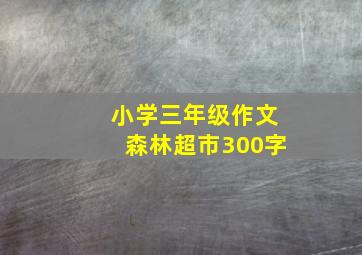 小学三年级作文
森林超市300字